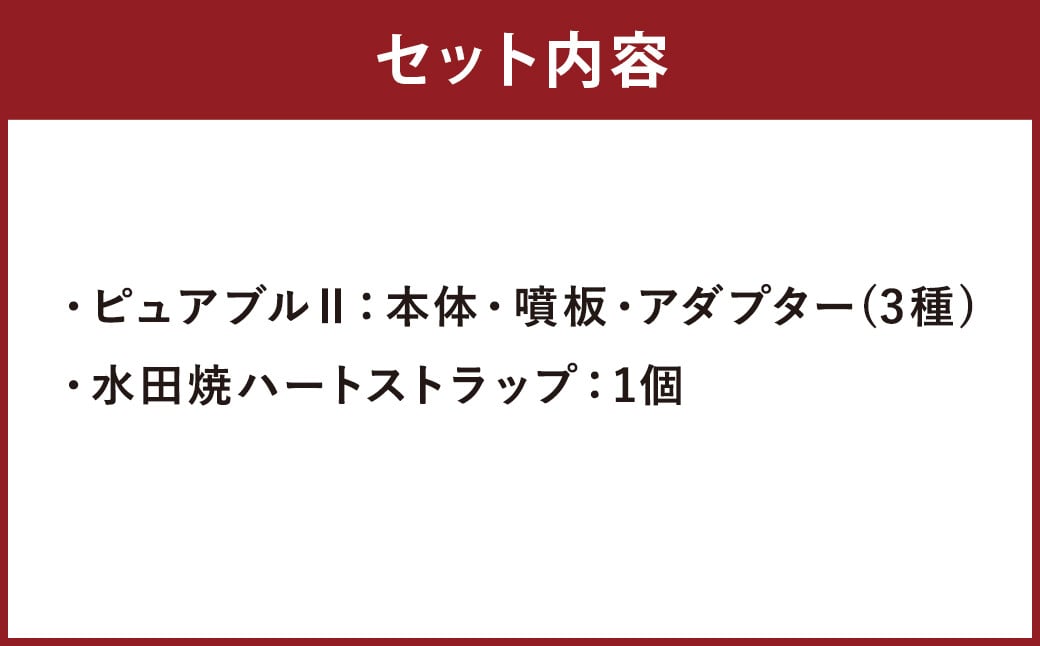 セット内容

・ピュアブルII：本体・噴板・アダプター（3種）
・水田焼ハートストラップ：1個